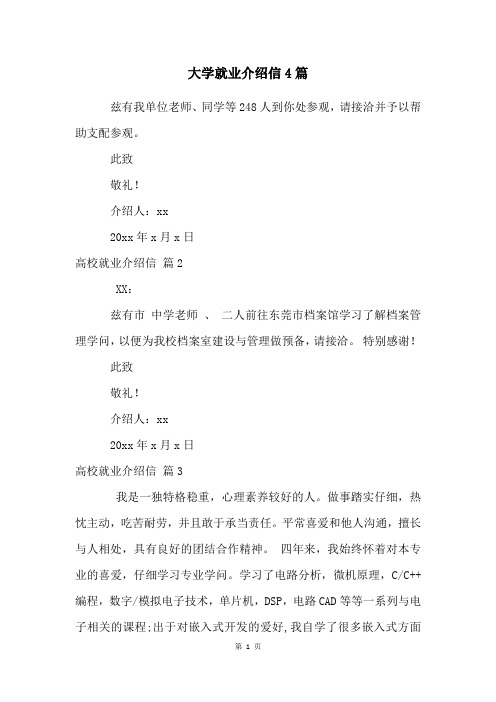 大学就业介绍信4篇

兹有我单位老师、同学等248人到你处参观，请接洽并予以帮助支配参观。

此致

敬礼！

介绍人：xx

20xx年x月x日

高校就业介绍信 篇2

XX：

兹有市 中学老师 、 二人前往东莞市档案馆学习了解档案管理学问，以便为我校档案室建设与管理做预备，请接洽。 特别感谢！

此致

敬礼！

介绍人：xx

20xx年x月x日

高校就业介绍信 篇3

我是一独特格稳重，心理素养较好的人。做事踏实仔细，热忱主动，吃苦耐劳，并且敢于承当责任。平常喜爱和他人沟通，擅长与人相处，具有良好的团结合作精神。 四年来，我始终怀着对本专业的喜爱，仔细学习专业学问。学习了电路分析，微机原理，C/C++编程，数字/模拟电子技术，单片机，DSP，电路CAD等等一系列与电子相关的课程;出于对嵌入式开发的爱好，我自学了很多嵌入式方面

第 1 页